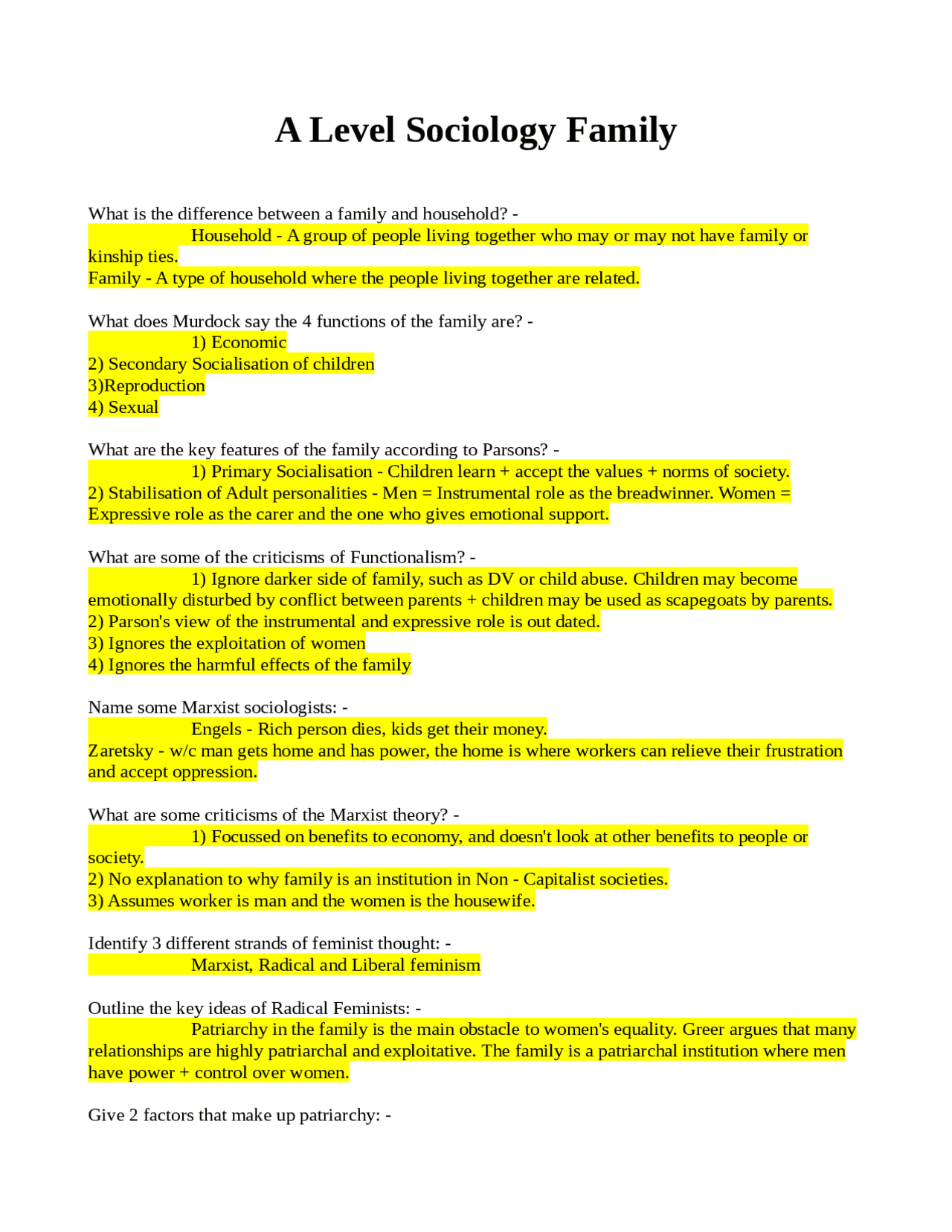 A Level Sociology Family

What is the difference between a family and household? -
Household - A group of people living together who may or may not have family or kinship ties.
Family - A type of household where the people living together are related.

What does Murdock say the 4 functions of the family are? -
1) Economic
2) Secondary Socialisation of children
3)Reproduction
4) Sexual

What are the key features of the family according to Parsons? -
1) Primary Socialisation - Children learn + accept the values + norms of society.
2) Stabilisation of Adult personalities - Men = Instrumental role as the breadwinner. Women = Expressive role as the carer and the one who gives emotional support.

What are some of the criticisms of Functionalism? -
1) Ignore darker side of family, such as DV or child abuse. Children may become emotionally disturbed by conflict between parents + children may be used as scapegoats by parents.
2) Parson's view of the instrumental and expressive role is out dated.
3) Ignores the exploitation of women
4) Ignores the harmful effects of the family

Name some Marxist sociologists: -
Engels - Rich person dies, kids get their money.
Zaretsky - w/c man gets home and has power, the home is where workers can relieve their frustration and accept oppression.

What are some criticisms of the Marxist theory? -
1) Focussed on benefits to economy, and doesn't look at other benefits to people or society.
2) No explanation to why family is an institution in Non - Capitalist societies.
3) Assumes worker is man and the women is the housewife.

Identify 3 different strands of feminist thought: -
Marxist, Radical and Liberal feminism

Outline the key ideas of Radical Feminists: -
Patriarchy in the family is the main obstacle to women's equality. Greer argues that many relationships are highly patriarchal and exploitative. The family is a patriarchal institution where men have power + control over women.

Give 2 factors that make up patriarchy: -